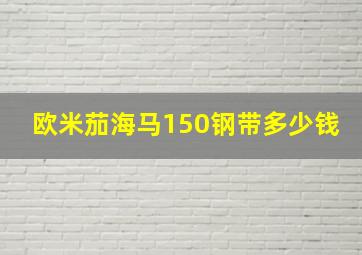 欧米茄海马150钢带多少钱